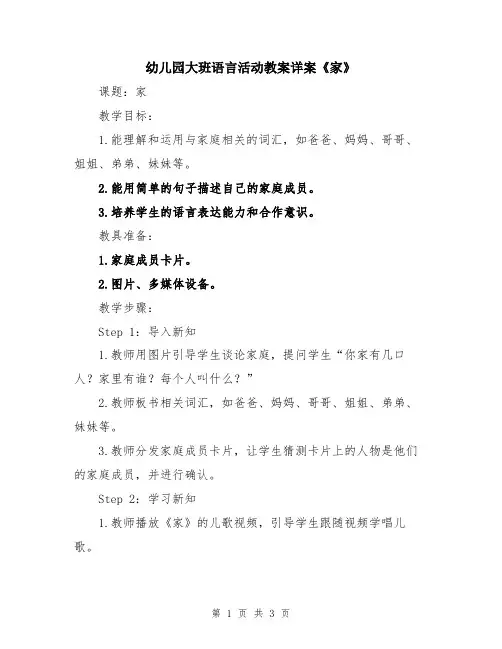 幼儿园大班语言活动教案详案《家》

课题：家

教学目标：

1.能理解和运用与家庭相关的词汇，如爸爸、妈妈、哥哥、姐姐、弟弟、妹妹等。

2.能用简单的句子描述自己的家庭成员。

3.培养学生的语言表达能力和合作意识。

教具准备：

1.家庭成员卡片。

2.图片、多媒体设备。

教学步骤：

Step 1：导入新知

1.教师用图片引导学生谈论家庭，提问学生“你家有几口人？家里有谁？每个人叫什么？”

2.教师板书相关词汇，如爸爸、妈妈、哥哥、姐姐、弟弟、妹妹等。

3.教师分发家庭成员卡片，让学生猜测卡片上的人物是他们的家庭成员，并进行确认。

Step 2：学习新知

1.教师播放《家》的儿歌视频，引导学生跟随视频学唱儿歌。

第 1 页 共 3 页